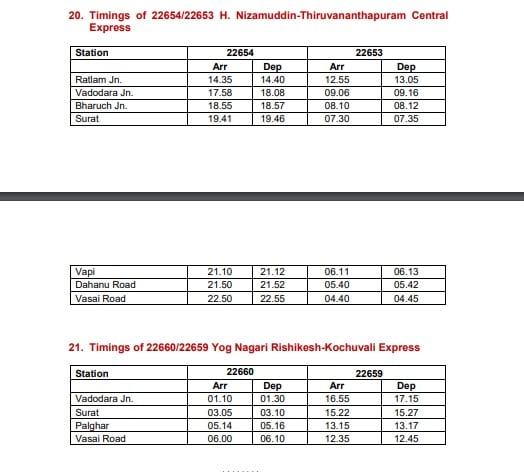 20. Timings of 22654/22653 H. Nizamuddin-Thiruvananthapuram Central Express

| Station | 22654 | | 22653 | |
|---|---|---|---|---|
| | Arr | Dep | Arr | Dep |
| Ratlam Jn. | 14.35 | 14.40 | 12.55 | 13.05 |
| Vadodara Jn. | 17.58 | 18.08 | 09.06 | 09.16 |
| Bharuch Jn. | 18.55 | 18.57 | 08.10 | 08.12 |
| Surat | 19.41 | 19.46 | 07.30 | 07.35 |

| Vapi | 21.10 | 21.12 | 06.11 | 06.13 |
|---|---|---|---|---|
| Dahanu Road | 21.50 | 21.52 | 05.40 | 05.42 |
| Vasai Road | 22.50 | 22.55 | 04.40 | 04.45 |

21. Timings of 22660/22659 Yog Nagari Rishikesh-Kochuvali Express

| Station | 22660 | | 22659 | |
|---|---|---|---|---|
| | Arr | Dep | Arr | Dep |
| Vadodara Jn. | 01.10 | 01.30 | 16.55 | 17.15 |
| Surat | 03.05 | 03.10 | 15.22 | 15.27 |
| Palghar | 05.14 | 05.16 | 13.15 | 13.17 |
| Vasai Road | 06.00 | 06.10 | 12.35 | 12.45 |